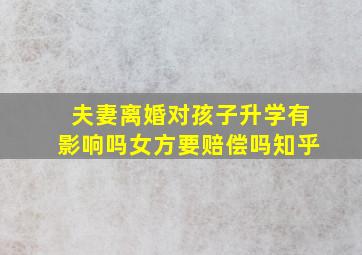 夫妻离婚对孩子升学有影响吗女方要赔偿吗知乎